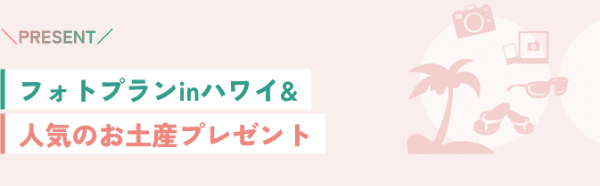 ＼PRESENT／

フォトプランinハワイ&

人気のお土産プレゼント